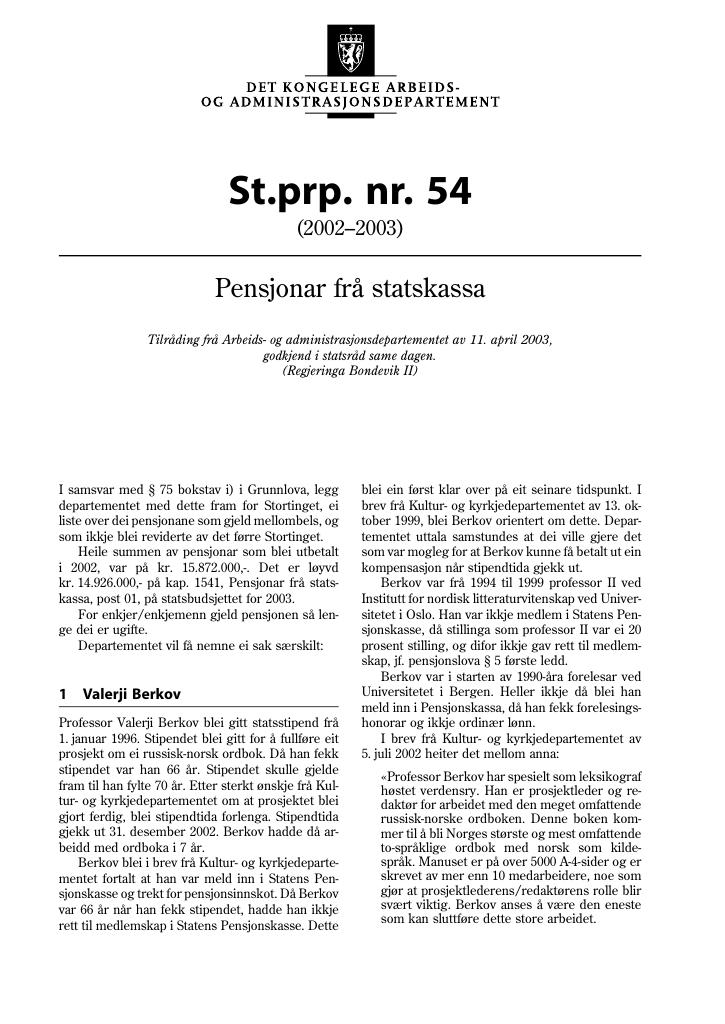 DET KONGELEGE ARBEIDS- OG ADMINISTRASJONSDEPARTEMENT

St.prp. nr. 54

(2002–2003)

Pensjonar frå statskassa

Tilråding frå Arbeids- og administrasjonsdepartementet av 11. april 2003, godkjend i statsråd same dagen. (Regjeringa Bondevik II)

I samsvar med § 75 bokstav i) i Grunnlova, legg departementet med dette fram for Stortinget, ei liste over dei pensjonane som gjeld mellombels, og som ikkje blei reviderte av det førre Stortinget.

Heile summen av pensjonar som blei utbetalt i 2002, var på kr. 15.872.000,-. Det er løyvd kr. 14.926.000,- på kap. 1541, Pensjonar frå statskassa, post 01, på statsbudsjettet for 2003.

For enkjer/enkjemenn gjeld pensjonen så lenge dei er ugifte.

Departementet vil få nemne ei sak særskilt:

1 Valerji Berkov

Professor Valerji Berkov blei gitt statsstipend frå 1. januar 1996. Stipendet blei gitt for å fullføre eit prosjekt om ei russisk-norsk ordbok. Då han fekk stipendet var han 66 år. Stipendet skulle gjelde fram til han fylte 70 år. Etter sterkt ønskje frå Kultur- og kyrkjedepartementet om at prosjektet blei gjort ferdig, blei stipendtida forlenga. Stipendtida gjekk ut 31. desember 2002. Berkov hadde då arbeidd med ordboka i 7 år.

Berkov blei i brev frå Kultur- og kyrkjedepartementet fortalt at han var meld inn i Statens Pensjonskasse og trekt for pensjonsinnskot. Då Berkov var 66 år når han fekk stipendet, hadde han ikkje rett til medlemskap i Statens Pensjonskasse. Dette blei ein først klar over på eit seinare tidspunkt. I brev frå Kultur- og kyrkjedepartementet av 13. oktober 1999, blei Berkov orientert om dette. Departementet uttala samstundes at dei ville gjere det som var mogleg for at Berkov kunne få betalt ut ein kompensasjon når stipendtida gjekk ut.

Berkov var frå 1994 til 1999 professor II ved Institutt for nordisk litteraturvitenskap ved Universitetet i Oslo. Han var ikkje medlem i Statens Pensjonskasse, då stillinga som professor II var ei 20 prosent stilling, og difor ikkje gav rett til medlemskap, jf. pensjonslova § 5 første ledd.

Berkov var i starten av 1990-åra forelesar ved Universitetet i Bergen. Heller ikkje då blei han meld inn i Pensjonskassa, då han fekk forelesingshonorar og ikkje ordinær lønn.

I brev frå Kultur- og kyrkjedepartementet av 5. juli 2002 heiter det mellom anna:

«Professor Berkov har spesielt som leksikograf høstet verdensry. Han er prosjektleder og redaktør for arbeidet med den meget omfattende russisk-norske ordboken. Denne boken kommer til å bli Norges største og mest omfattende to-språklige ordbok med norsk som kildespråk. Manuset er på over 5000 A-4-sider og er skrevet av mer enn 10 medarbeidere, noe som gjør at prosjektlederens/redaktørens rolle blir svært viktig. Berkov anses å være den eneste som kan sluttføre dette store arbeidet.